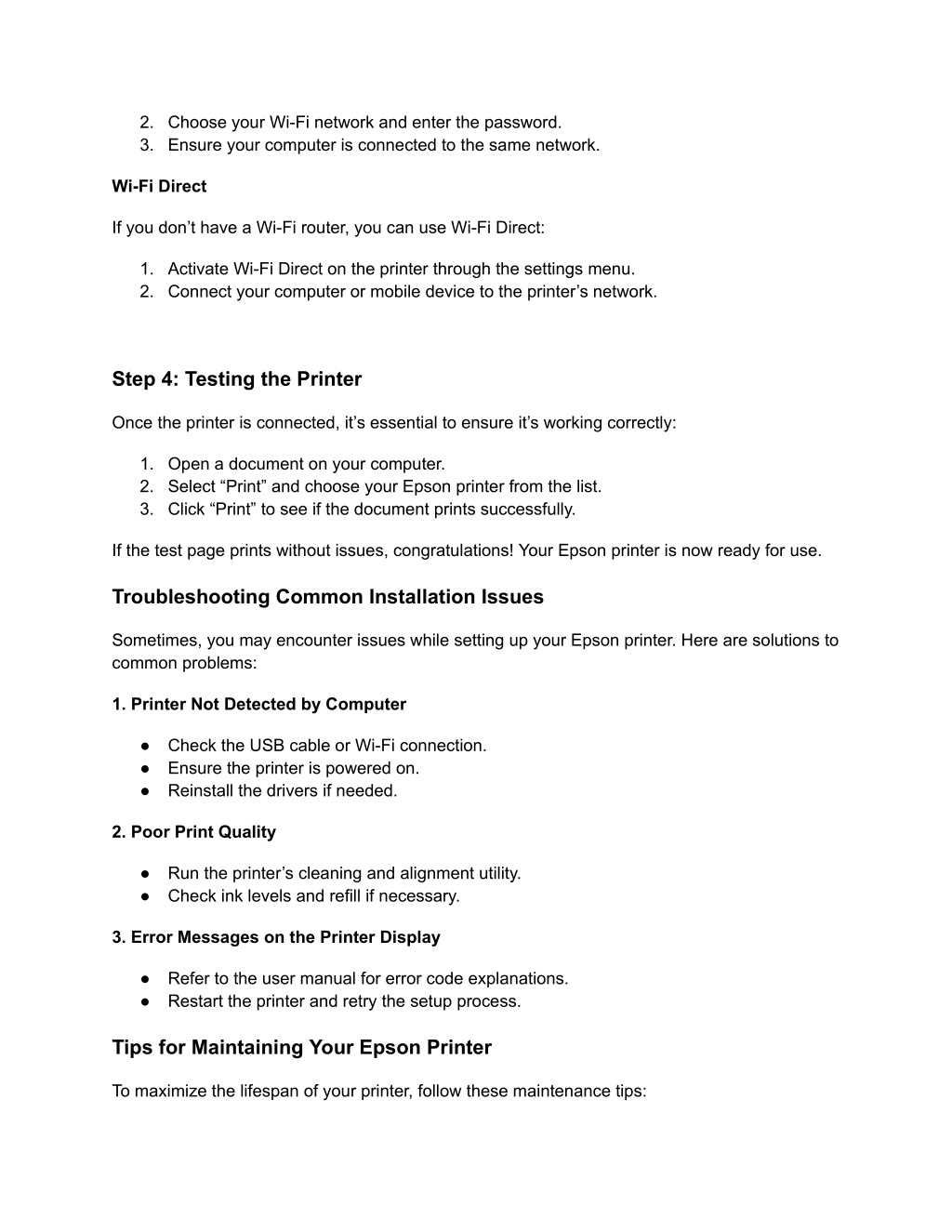 2. Choose your Wi-Fi network and enter the password.
3. Ensure your computer is connected to the same network.

Wi-Fi Direct

If you don’t have a Wi-Fi router, you can use Wi-Fi Direct:

1. Activate Wi-Fi Direct on the printer through the settings menu.
2. Connect your computer or mobile device to the printer’s network.

Step 4: Testing the Printer

Once the printer is connected, it’s essential to ensure it’s working correctly:

1. Open a document on your computer.
2. Select “Print” and choose your Epson printer from the list.
3. Click “Print” to see if the document prints successfully.

If the test page prints without issues, congratulations! Your Epson printer is now ready for use.

Troubleshooting Common Installation Issues

Sometimes, you may encounter issues while setting up your Epson printer. Here are solutions to common problems:

1. Printer Not Detected by Computer

● Check the USB cable or Wi-Fi connection.
● Ensure the printer is powered on.
● Reinstall the drivers if needed.

2. Poor Print Quality

● Run the printer’s cleaning and alignment utility.
● Check ink levels and refill if necessary.

3. Error Messages on the Printer Display

● Refer to the user manual for error code explanations.
● Restart the printer and retry the setup process.

Tips for Maintaining Your Epson Printer

To maximize the lifespan of your printer, follow these maintenance tips: